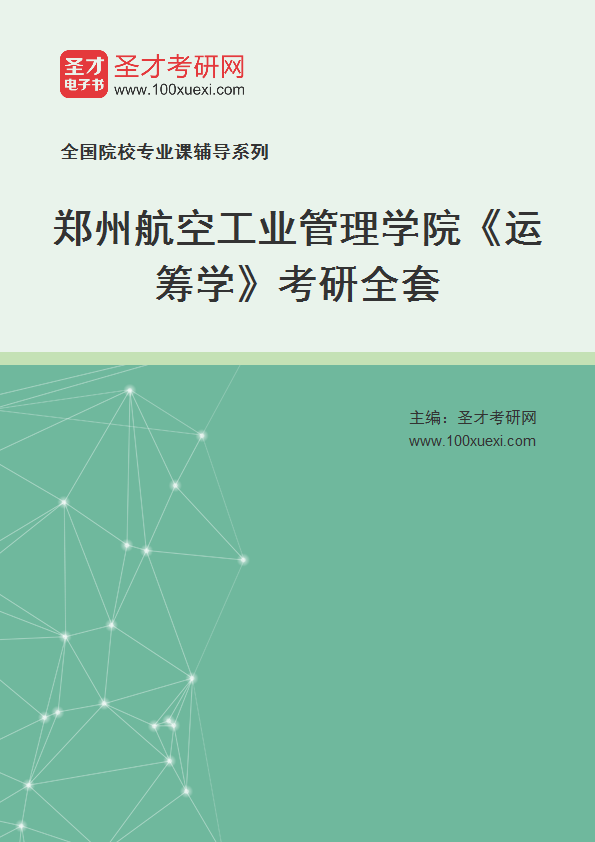 圣才
电子书
圣才考研网
www.100xuexi.com

全国院校专业课辅导系列

郑州航空工业管理学院《运筹学》考研全套

主编：圣才考研网
www.100xuexi.com